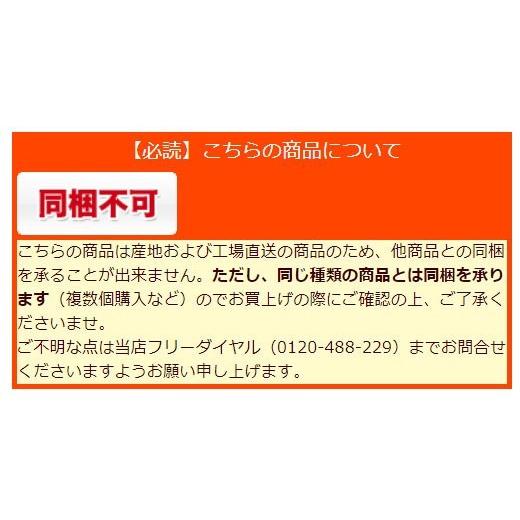 【必読】こちらの商品について

同梱不可

こちらの商品は産地および工場直送の商品のため、他商品との同梱を承ることが出来ません。ただし、同じ種類の商品とは同梱を承ります（複数個購入など）のでお買上げの際にご確認の上、ご了承くださいませ。
ご不明な点は当店フリーダイヤル（0120-488-229）までお問合せくださいますようお願い申し上げます。